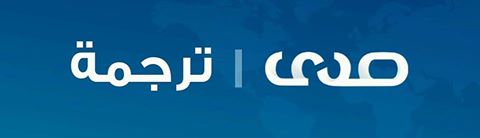 صدى | ترجمة